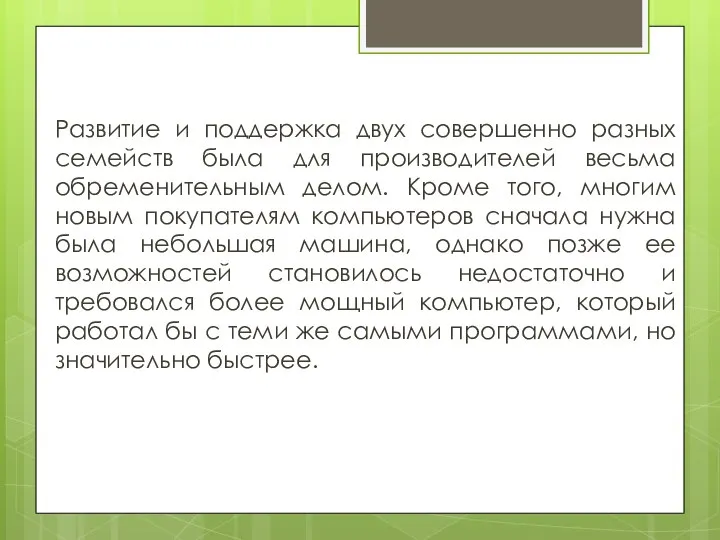 Развитие и поддержка двух совершенно разных семейств была для производителей весьма обременительным делом. Кроме того, многим новым покупателям компьютеров сначала нужна была небольшая машина, однако позже ее возможностей становилось недостаточно и требовался более мощный компьютер, который работал бы с теми же самыми программами, но значительно быстрее.